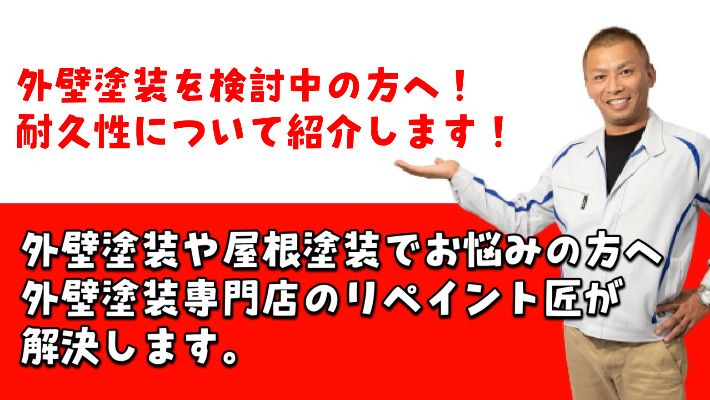 外壁塗装を検討中の方へ！
耐久性について紹介します！

外壁塗装や屋根塗装でお悩みの方へ
外壁塗装専門店のリペイント匠が
解決します。